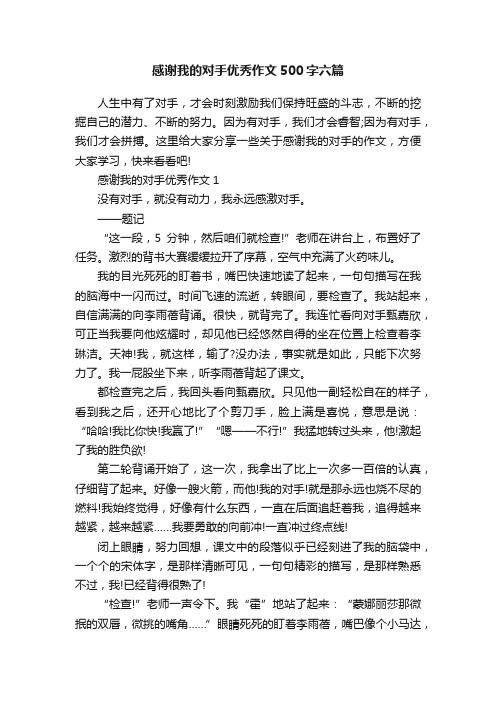 感谢我的对手优秀作文500字六篇

人生中有了对手，才会时刻激励我们保持旺盛的斗志，不断的挖掘自己的潜力、不断的努力。因为有对手，我们才会睿智;因为有对手，我们才会拼搏。这里给大家分享一些关于感谢我的对手的作文，方便大家学习，快来看看吧!

感谢我的对手优秀作文1

没有对手，就没有动力，我永远感激对手。

——题记

“这一段，5分钟，然后咱们就检查!”老师在讲台上，布置好了任务。激烈的背书大赛缓缓拉开了序幕，空气中充满了火药味儿。

我的目光死死的盯着书，嘴巴快速地读了起来，一句句描写在我的脑海中一闪而过。时间飞速的流逝，转眼间，要检查了。我站起来，自信满满的向李雨蓓背诵。很快，就背完了。我连忙看向对手甄嘉欣，可正当我要向他炫耀时，却见他已经悠然自得的坐在位置上检查着李琳洁。天神!我，就这样，输了?没办法，事实就是如此，只能下次努力了。我一屁股坐下来，听李雨蓓背起了课文。

都检查完之后，我回头看向甄嘉欣。只见他一副轻松自在的样子，看到我之后，还开心地比了个剪刀手，脸上满是喜悦，意思是说：“哈哈!我比你快!我赢了!”“嗯——不行!”我猛地转过头来，他!激起了我的胜负欲!

第二轮背诵开始了，这一次，我拿出了比上一次多一百倍的认真，仔细背了起来。好像一艘火箭，而他!我的对手!就是那永远也烧不尽的燃料!我始终觉得，好像有什么东西，一直在后面追赶着我，追得越来越紧，越来越紧……我要勇敢的向前冲!一直冲过终点线!

闭上眼睛，努力回想，课文中的段落似乎已经刻进了我的脑袋中，一个个的宋体字，是那样清晰可见，一句句精彩的描写，是那样熟悉不过，我!已经背得很熟了!

“检查!”老师一声令下。我“霍”地站了起来：“蒙娜丽莎那微抿的双唇，微挑的嘴角……”眼睛死死的盯着李雨蓓，嘴巴像个小马达，